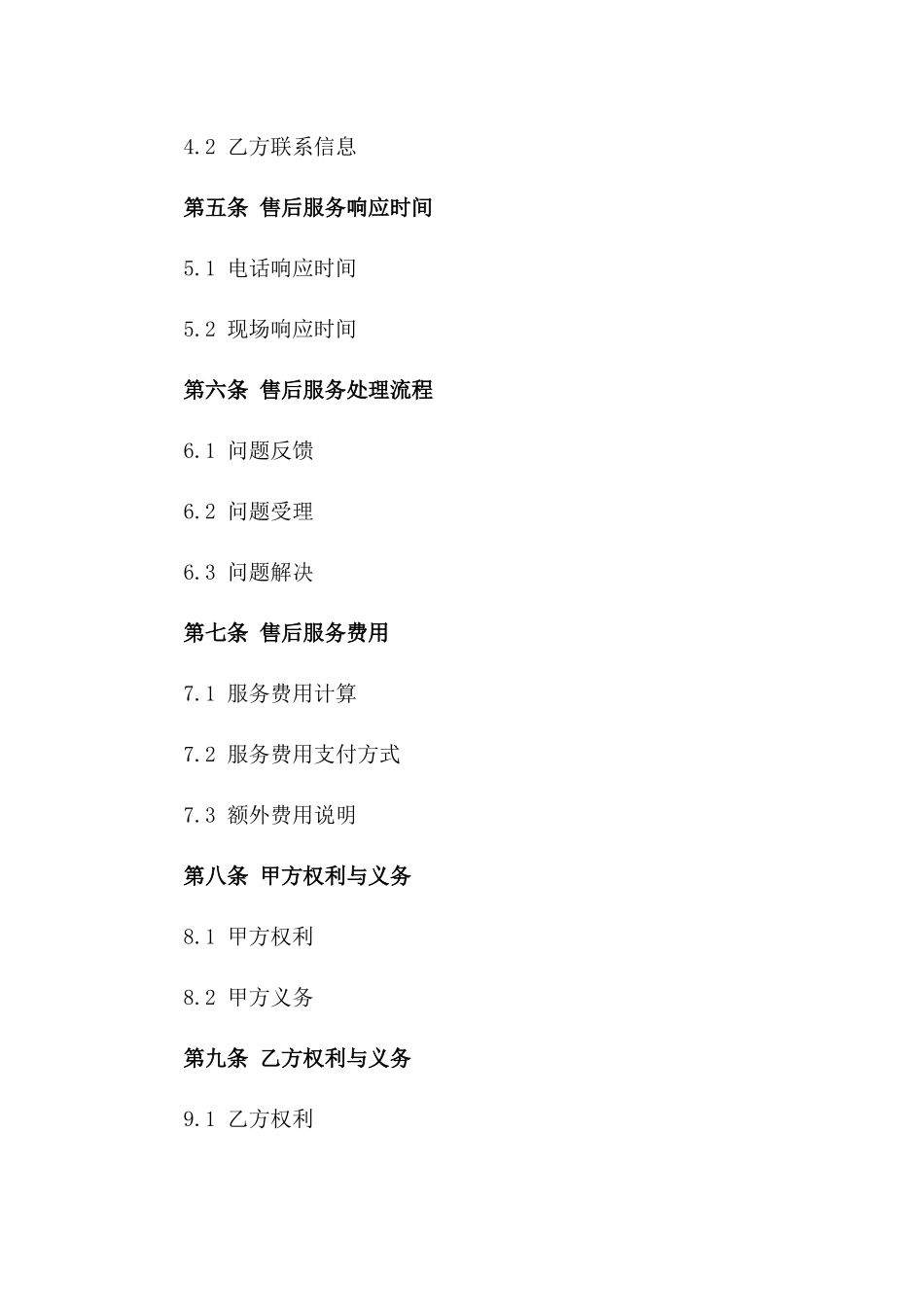 4.2 乙方联系信息

第五条 售后服务响应时间

5.1 电话响应时间

5.2 现场响应时间

第六条 售后服务处理流程

6.1 问题反馈

6.2 问题受理

6.3 问题解决

第七条 售后服务费用

7.1 服务费用计算

7.2 服务费用支付方式

7.3 额外费用说明

第八条 甲方权利与义务

8.1 甲方权利

8.2 甲方义务

第九条 乙方权利与义务

9.1 乙方权利